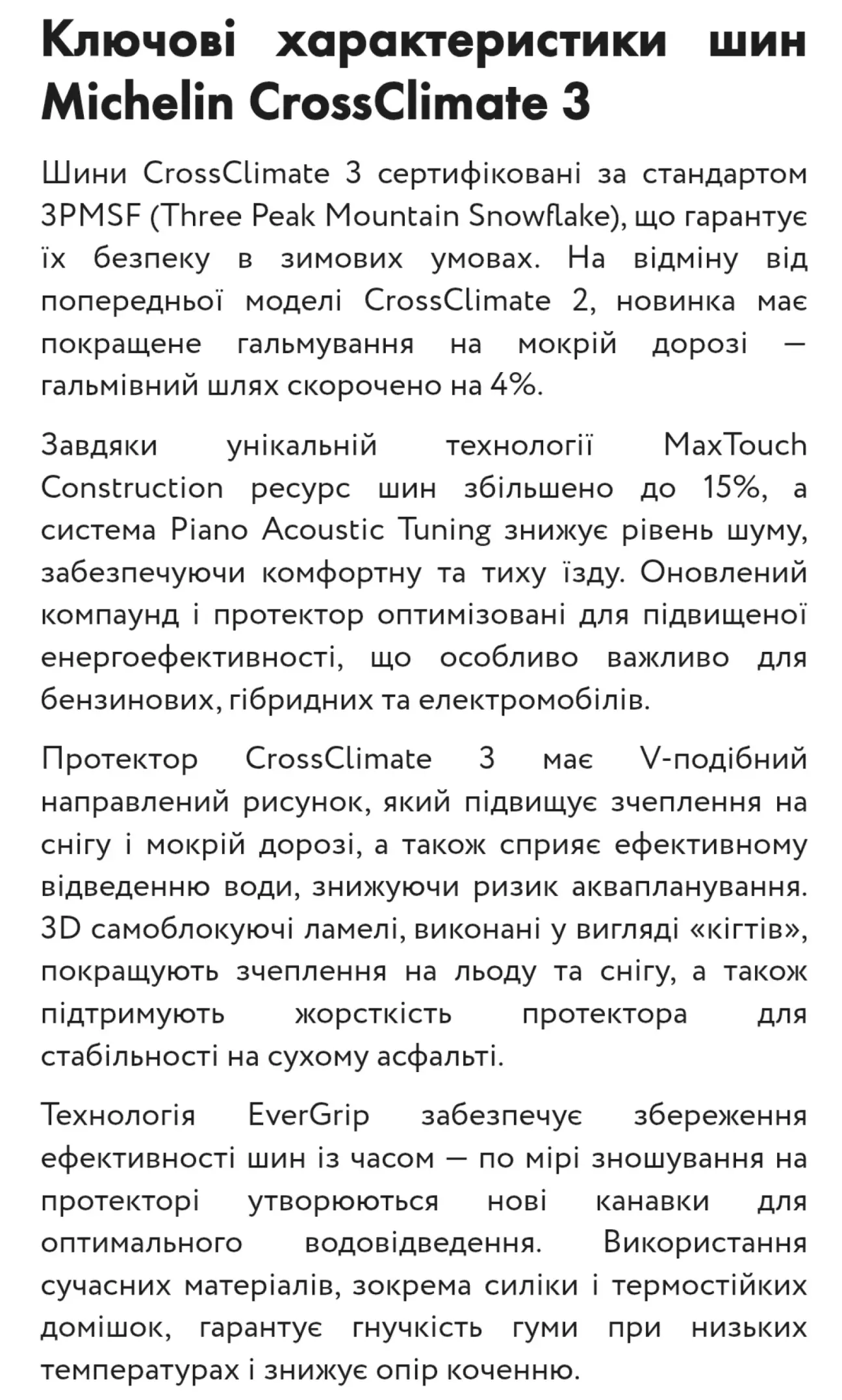 Ключові характеристики шин Michelin CrossClimate 3

Шини CrossClimate 3 сертифіковані за стандартом 3PMSF (Three Peak Mountain Snowflake), що гарантує їх безпеку в зимових умовах. На відміну від попередньої моделі CrossClimate 2, новинка має покращене гальмування на мокрій дорозі — гальмівний шлях скорочено на 4%.

Завдяки унікальній технології MaxTouch Construction ресурс шин збільшено до 15%, а система Piano Acoustic Tuning знижує рівень шуму, забезпечуючи комфортну та тиху їзду. Оновлений компаунд і протектор оптимізовані для підвищеної енергоефективності, що особливо важливо для бензинових, гібридних та електромобілів.

Протектор CrossClimate 3 має V-подібний направлений рисунок, який підвищує зчеплення на снігу і мокрій дорозі, а також сприяє ефективному відведенню води, знижуючи ризик аквапланування. 3D самоблокуючі ламелі, виконані у вигляді «кігтів», покращують зчеплення на льоду та снігу, а також підтримують жорсткість протектора для стабільності на сухому асфальті.

Технологія EverGrip забезпечує збереження ефективності шин із часом — по мірі зношування на протекторі утворюються нові канавки для оптимального водовідведення. Використання сучасних матеріалів, зокрема силіки і термостійких домішок, гарантує гнучкість гуми при низьких температурах і знижує опір коченню.